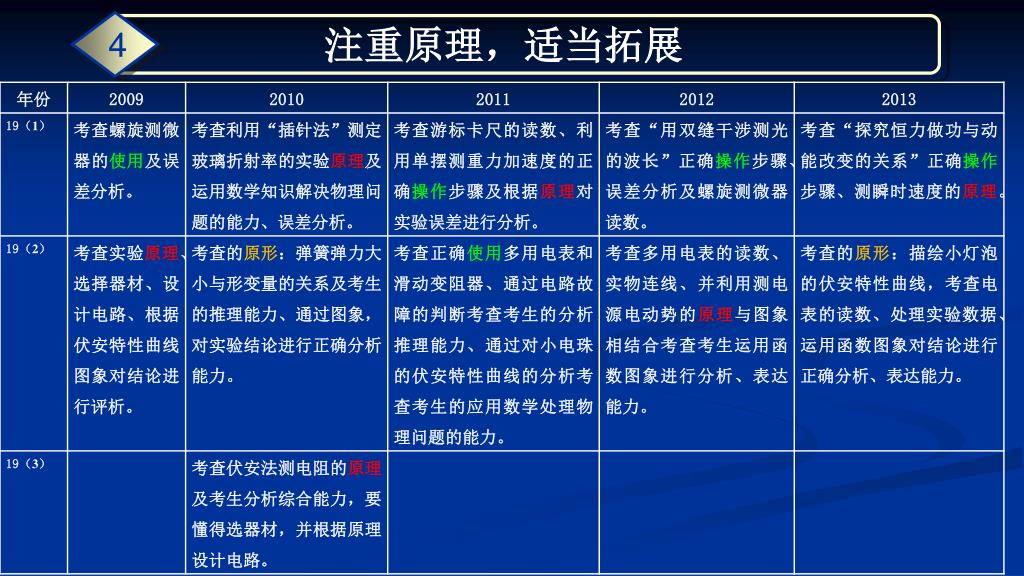 4

注重原理，适当拓展

| 年份 | 2009 | 2010 | 2011 | 2012 | 2013 |
|---|---|---|---|---|---|
| 19（1） | 考查螺旋测微器的使用及误差分析。 | 考查利用“插针法”测定玻璃折射率的实验原理及运用数学知识解决物理问题的能力、误差分析。 | 考查游标卡尺的读数、利用单摆测重力加速度的正确操作步骤及根据原理对实验误差进行分析。 | 考查“用双缝干涉测光的波长”正确操作步骤、误差分析及螺旋测微器读数。 | 考查“探究恒力做功与动能改变的关系”正确操作步骤、测瞬时速度的原理。 |
| 19（2） | 考查实验原理、选择器材、设计电路、根据伏安特性曲线图象对结论进行评析。 | 考查的原形：弹簧弹力大小与形变量的关系及考生的推理能力、通过图象，对实验结论进行正确分析能力。 | 考查正确使用多用电表和滑动变阻器、通过电路故障的判断考查考生的分析推理能力、通过对小电珠的伏安特性曲线的分析考查考生的应用数学处理物理问题的能力。 | 考查多用电表的读数、实物连线、并利用测电源电动势的原理与图象相结合考查考生运用函数图象进行分析、表达能力。 | 考查的原形：描绘小灯泡的伏安特性曲线，考查电表的读数、处理实验数据、运用函数图象对结论进行正确分析、表达能力。 |
| 19（3） | | 考查伏安法测电阻的原理及考生分析综合能力，要懂得选器材，并根据原理设计电路。 | | | |